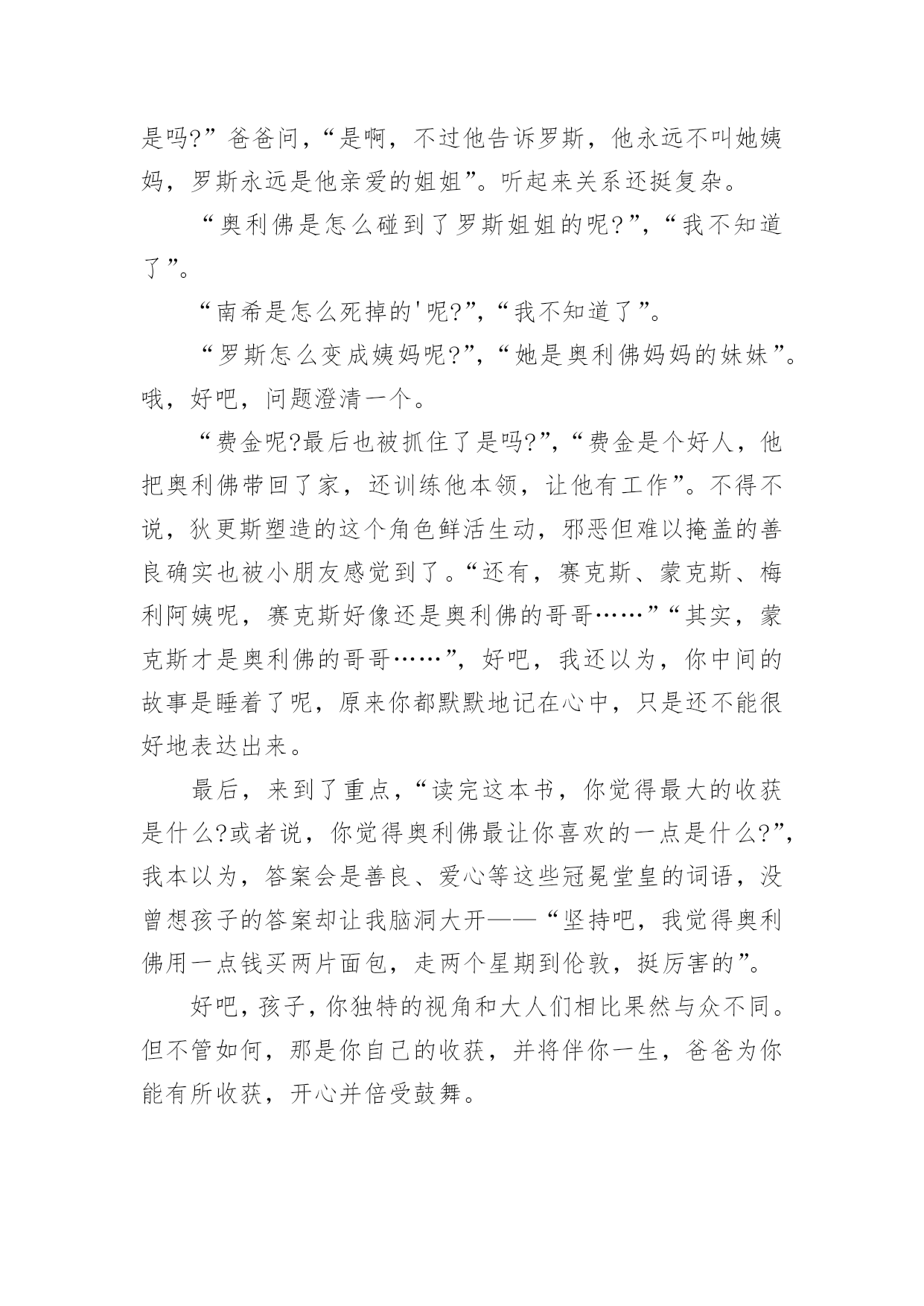 是吗?”爸爸问，“是啊，不过他告诉罗斯，他永远不叫她姨妈，罗斯永远是他亲爱的姐姐”。听起来关系还挺复杂。

“奥利佛是怎么碰到了罗斯姐姐的呢?”，“我不知道了”。

“南希是怎么死掉的'呢?”，“我不知道了”。

“罗斯怎么变成姨妈呢?”，“她是奥利佛妈妈的妹妹”。哦，好吧，问题澄清一个。

“费金呢?最后也被抓住了是吗?”，“费金是个好人，他把奥利佛带回了家，还训练他本领，让他有工作”。不得不说，狄更斯塑造的这个角色鲜活生动，邪恶但难以掩盖的善良确实也被小朋友感觉到了。“还有，赛克斯、蒙克斯、梅利阿姨呢，赛克斯好像还是奥利佛的哥哥……”“其实，蒙克斯才是奥利佛的哥哥……”，好吧，我还以为，你中间的故事是睡着了呢，原来你都默默地记在心中，只是还不能很好地表达出来。

最后，来到了重点，“读完这本书，你觉得最大的收获是什么?或者说，你觉得奥利佛最让你喜欢的一点是什么?”，我本以为，答案会是善良、爱心等这些冠冕堂皇的词语，没曾想孩子的答案却让我脑洞大开——“坚持吧，我觉得奥利佛用一点钱买两片面包，走两个星期到伦敦，挺厉害的”。

好吧，孩子，你独特的视角和大人们相比果然与众不同。但不管如何，那是你自己的收获，并将伴你一生，爸爸为你能有所收获，开心并倍受鼓舞。